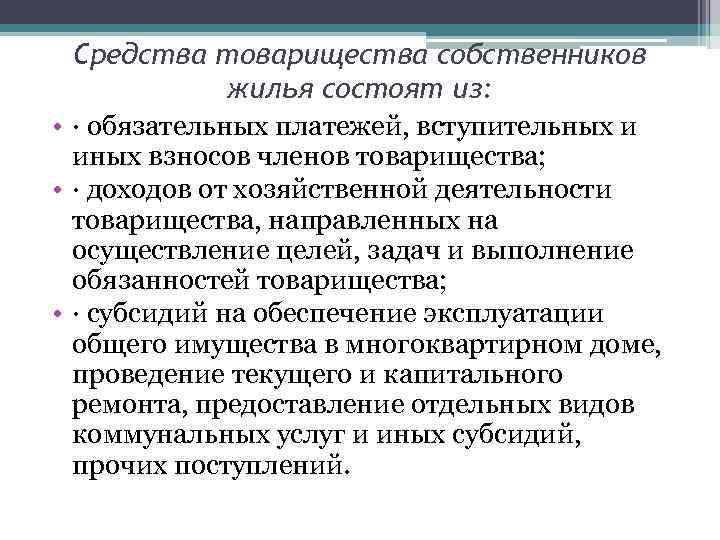 Средства товарищества собственников жилья состоят из:

• · обязательных платежей, вступительных и иных взносов членов товарищества;
• · доходов от хозяйственной деятельности товарищества, направленных на осуществление целей, задач и выполнение обязанностей товарищества;
• · субсидий на обеспечение эксплуатации общего имущества в многоквартирном доме, проведение текущего и капитального ремонта, предоставление отдельных видов коммунальных услуг и иных субсидий, прочих поступлений.